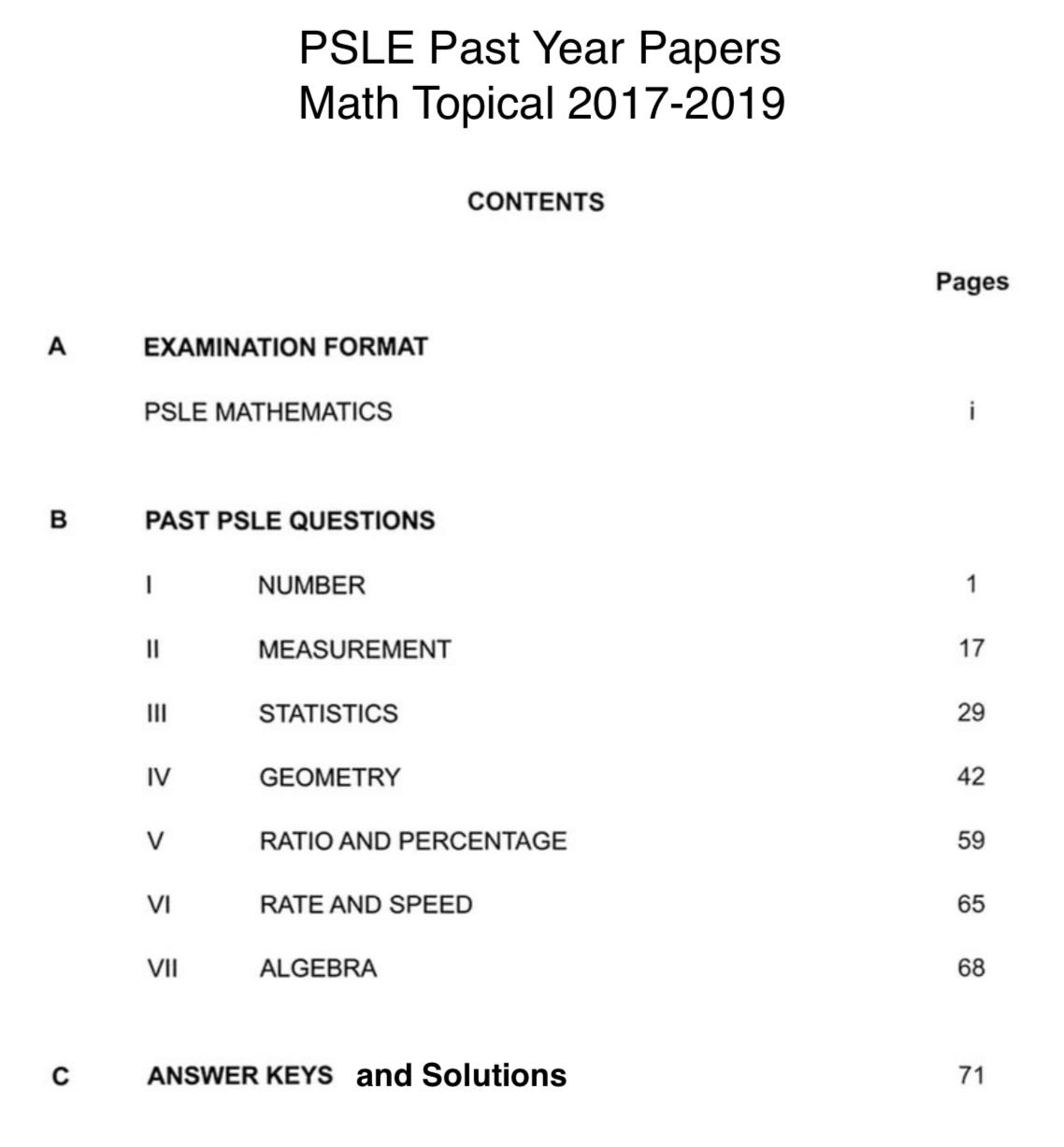 PSLE Past Year Papers
Math Topical 2017-2019

CONTENTS

Pages

A EXAMINATION FORMAT

PSLE MATHEMATICS i

B PAST PSLE QUESTIONS

I NUMBER 1

II MEASUREMENT 17

III STATISTICS 29

IV GEOMETRY 42

V RATIO AND PERCENTAGE 59

VI RATE AND SPEED 65

VII ALGEBRA 68

C ANSWER KEYS and Solutions 71